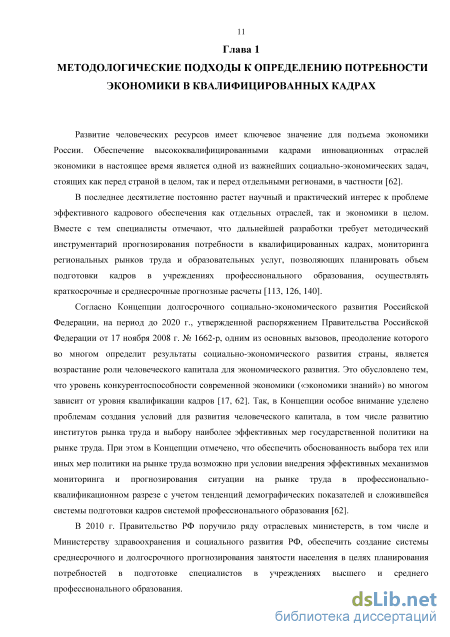 11

Глава 1

МЕТОДОЛОГИЧЕСКИЕ ПОДХОДЫ К ОПРЕДЕЛЕНИЮ ПОТРЕБНОСТИ ЭКОНОМИКИ В КВАЛИФИЦИРОВАННЫХ КАДРАХ

Развитие человеческих ресурсов имеет ключевое значение для подъема экономики России. Обеспечение высококвалифицированными кадрами инновационных отраслей экономики в настоящее время является одной из важнейших социально-экономических задач, стоящих как перед страной в целом, так и перед отдельными регионами, в частности [62].

В последнее десятилетие постоянно растет научный и практический интерес к проблеме эффективного кадрового обеспечения как отдельных отраслей, так и экономики в целом. Вместе с тем специалисты отмечают, что дальнейшей разработки требует методический инструментарий прогнозирования потребности в квалифицированных кадрах, мониторинга региональных рынков труда и образовательных услуг, позволяющих планировать объем подготовки кадров в учреждениях профессионального образования, осуществлять краткосрочные и среднесрочные прогнозные расчеты [113, 126, 140].

Согласно Концепции долгосрочного социально-экономического развития Российской Федерации, на период до 2020 г., утвержденной распоряжением Правительства Российской Федерации от 17 ноября 2008 г. № 1662-р, одним из основных вызовов, преодоление которого во многом определит результаты социально-экономического развития страны, является возрастание роли человеческого капитала для экономического развития. Это обусловлено тем, что уровень конкурентоспособности современной экономики («экономики знаний») во многом зависит от уровня квалификации кадров [17, 62]. Так, в Концепции особое внимание уделено проблемам создания условий для развития человеческого капитала, в том числе развитию институтов рынка труда и выбору наиболее эффективных мер государственной политики на рынке труда. При этом в Концепции отмечено, что обеспечить обоснованность выбора тех или иных мер политики на рынке труда возможно при условии внедрения эффективных механизмов мониторинга и прогнозирования ситуации на рынке труда в профессионально-квалификационном разрезе с учетом тенденций демографических показателей и сложившейся системы подготовки кадров системой профессионального образования [62].

В 2010 г. Правительство РФ поручило ряду отраслевых министерств, в том числе и Министерству здравоохранения и социального развития РФ, обеспечить создание системы среднесрочного и долгосрочного прогнозирования занятости населения в целях планирования потребностей в подготовке специалистов в учреждениях высшего и среднего профессионального образования.

dsLib.net
библиотека диссертаций